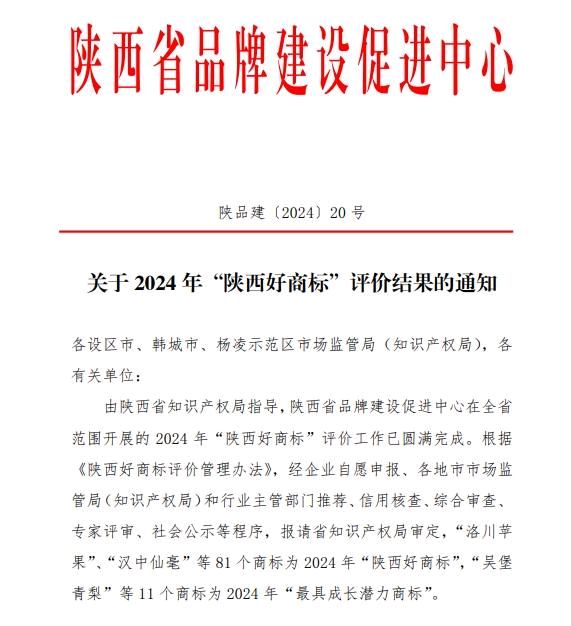 陕西省品牌建设促进中心

陕品建〔2024〕20号

关于2024年“陕西好商标”评价结果的通知

各设区市、韩城市、杨凌示范区市场监管局（知识产权局），各有关单位：

由陕西省知识产权局指导，陕西省品牌建设促进中心在全省范围开展的2024年“陕西好商标”评价工作已圆满完成。根据《陕西好商标评价管理办法》，经企业自愿申报、各地市市场监管局（知识产权局）和行业主管部门推荐、信用核查、综合审查、专家评审、社会公示等程序，报请省知识产权局审定，“洛川苹果”、“汉中仙毫”等81个商标为2024年“陕西好商标”，“吴堡青梨”等11个商标为2024年“最具成长潜力商标”。